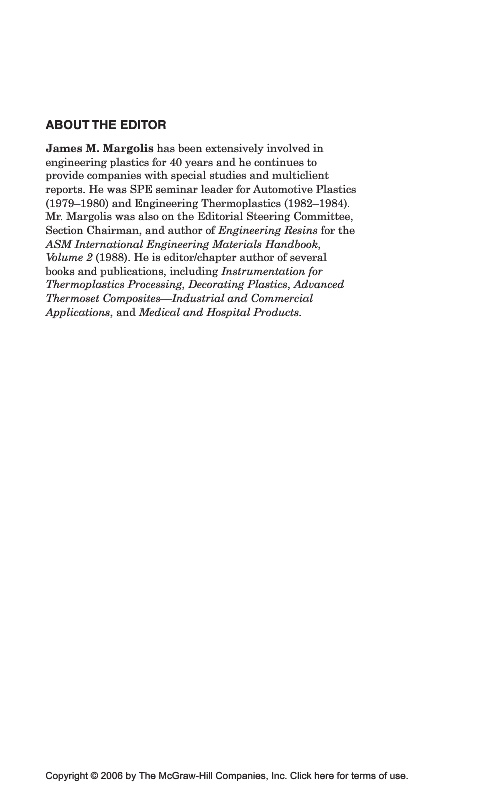 ABOUT THE EDITOR

James M. Margolis has been extensively involved in engineering plastics for 40 years and he continues to provide companies with special studies and multiclient reports. He was SPE seminar leader for Automotive Plastics (1979–1980) and Engineering Thermoplastics (1982–1984). Mr. Margolis was also on the Editorial Steering Committee, Section Chairman, and author of Engineering Resins for the ASM International Engineering Materials Handbook, Volume 2 (1988). He is editor/chapter author of several books and publications, including Instrumentation for Thermoplastics Processing, Decorating Plastics, Advanced Thermoset Composites—Industrial and Commercial Applications, and Medical and Hospital Products.

Copyright © 2006 by The McGraw-Hill Companies, Inc. Click here for terms of use.